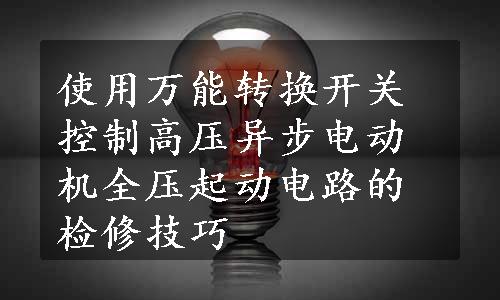 使用万能转换开关控制高压异步电动机全压起动电路的检修技巧